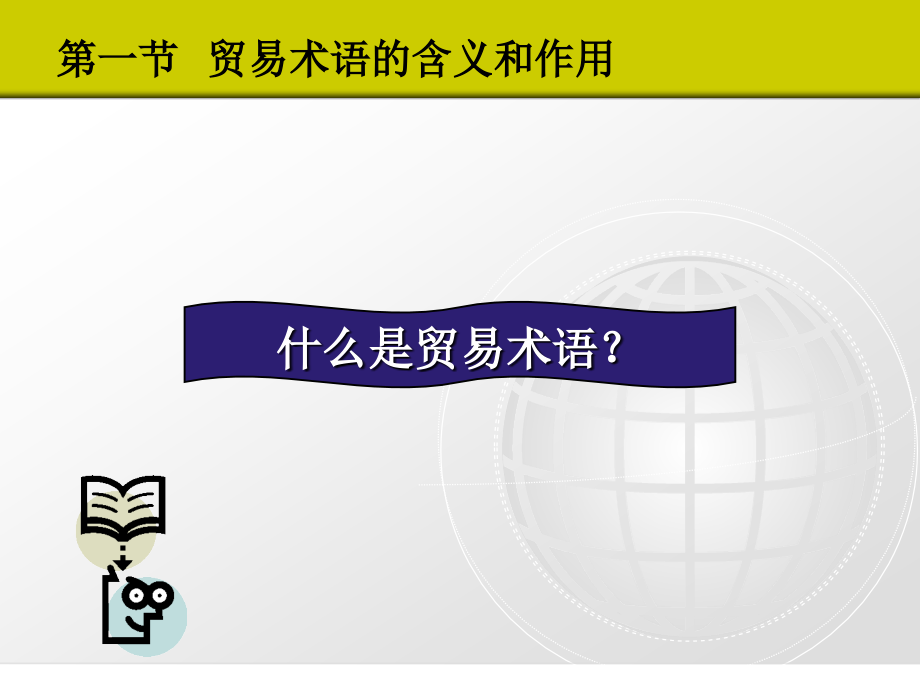 第一节 贸易术语的含义和作用

什么是贸易术语？